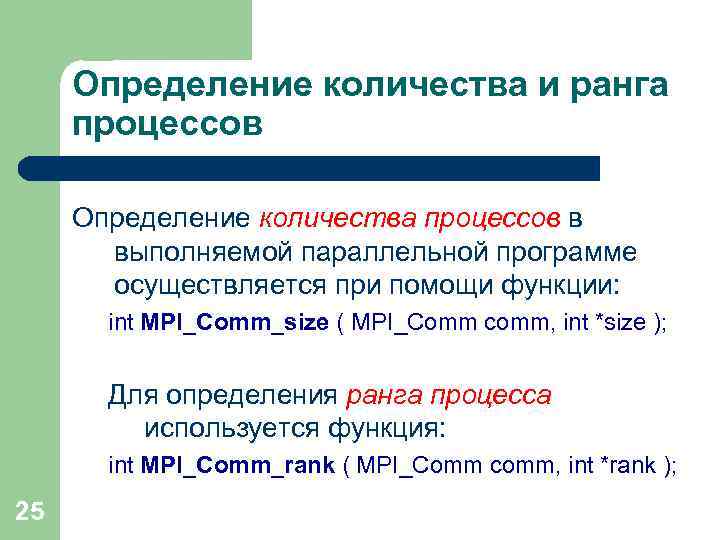 Определение количества и ранга процессов

Определение количества процессов в выполняемой параллельной программе осуществляется при помощи функции:

int MPI_Comm_size ( MPI_Comm comm, int *size );

Для определения ранга процесса используется функция:

int MPI_Comm_rank ( MPI_Comm comm, int *rank );

25